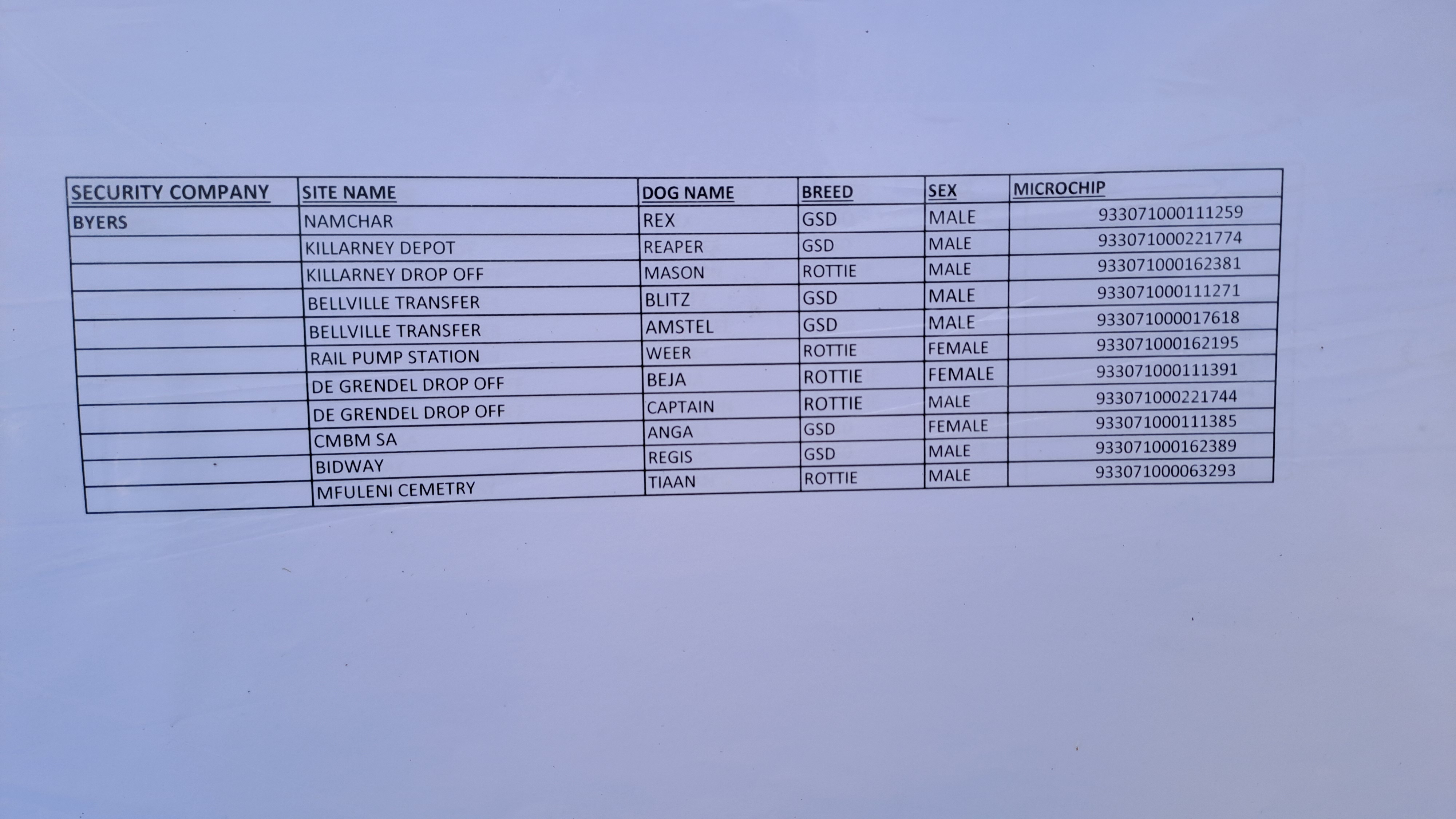 | SECURITY COMPANY | SITE NAME | DOG NAME | BREED | SEX | MICROCHIP |
|---|---|---|---|---|---|
| BYERS | NAMCHAR | REX | GSD | MALE | 933071000111259 |
|  | KILLARNEY DEPOT | REAPER | GSD | MALE | 933071000221774 |
|  | KILLARNEY DROP OFF | MASON | ROTTIE | MALE | 933071000162381 |
|  | BELLVILLE TRANSFER | BLITZ | GSD | MALE | 933071000111271 |
|  | BELLVILLE TRANSFER | AMSTEL | GSD | MALE | 933071000017618 |
|  | RAIL PUMP STATION | WEER | ROTTIE | FEMALE | 933071000162195 |
|  | DE GRENDEL DROP OFF | BEJA | ROTTIE | FEMALE | 933071000111391 |
|  | DE GRENDEL DROP OFF | CAPTAIN | ROTTIE | MALE | 933071000221744 |
|  | CMBM SA | ANGA | GSD | FEMALE | 933071000111385 |
|  | BIDWAY | REGIS | GSD | MALE | 933071000162389 |
|  | MFULENI CEMETRY | TIAAN | ROTTIE | MALE | 933071000063293 |